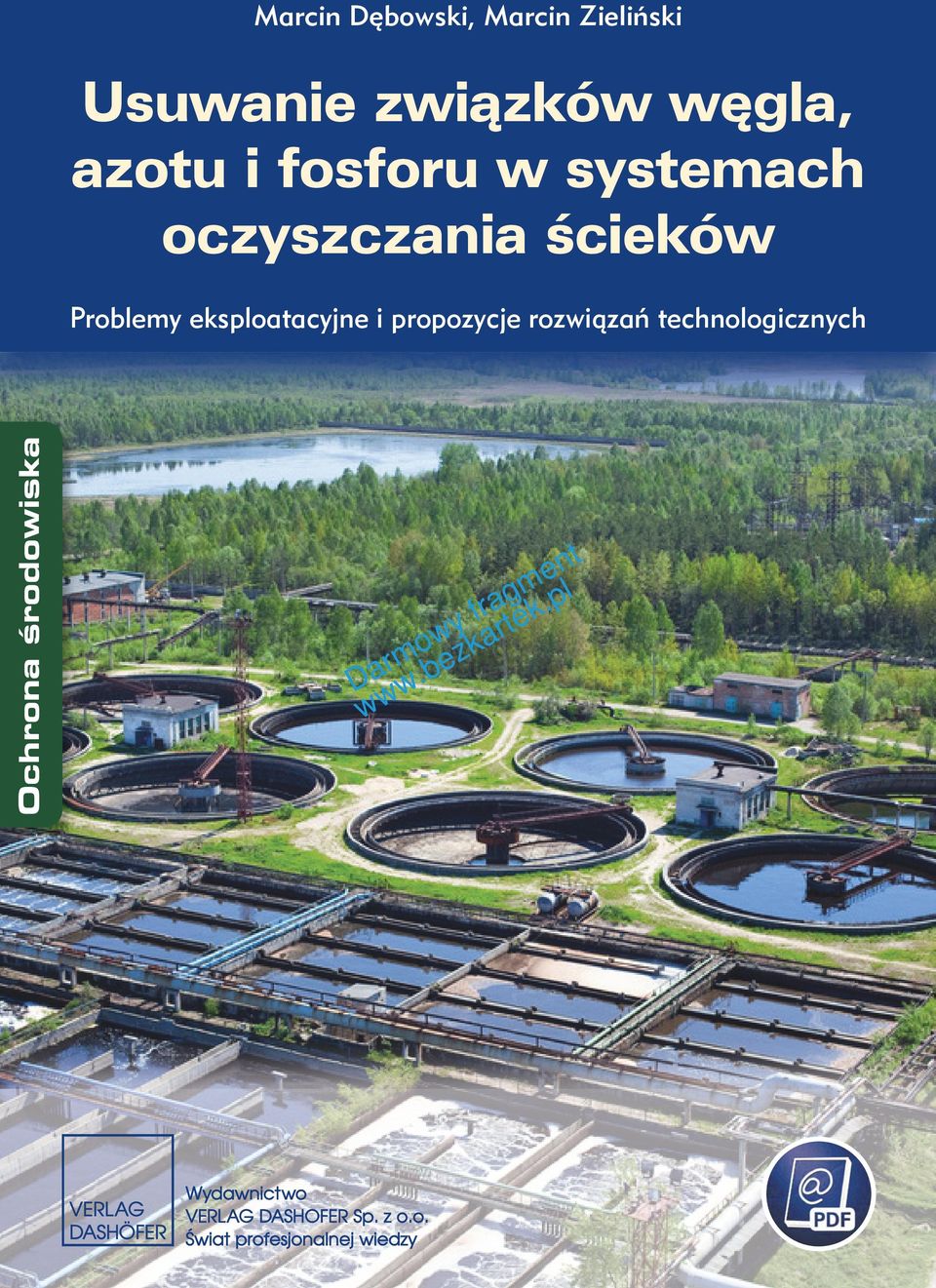 Marcin Dębowski, Marcin Zieliński

Usuwanie związków węgla, azotu i fosforu w systemach oczyszczania ścieków

Problemy eksploatacyjne i propozycje rozwiązań technologicznych

Ochrona środowiska

Darmowy fragment
www.bezkartek.pl

VERLAG DASHÖFER

Wydawnictwo
VERLAG DASHOFER Sp. z o.o.
Świat profesjonalnej wiedzy

@
PDF